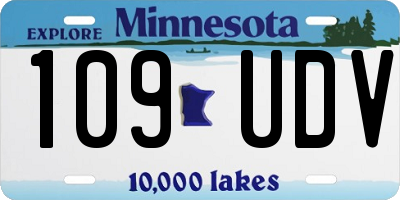 EXPLORE Minnesota

109 UDV

10,000 lakes